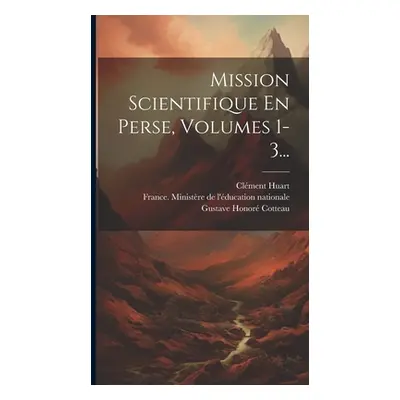 Mission Scientifique En Perse, Volumes 1-3...

Clément Huart
France. Ministère de l'éducation nationale
Gustave Honoré Cotteau